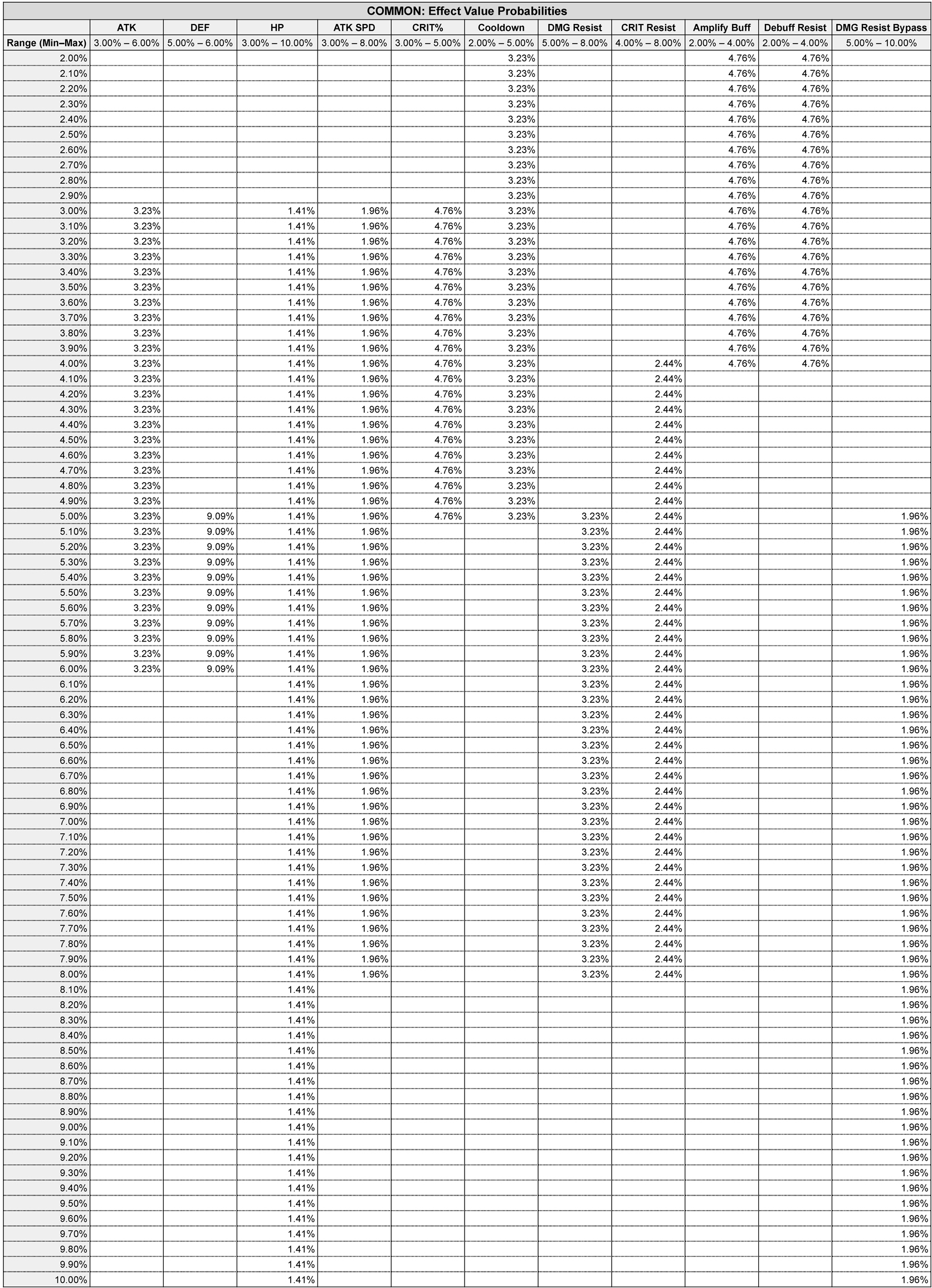 COMMON: Effect Value Probabilities

| | ATK | DEF | HP | ATK SPD | CRIT% | Cooldown | DMG Resist | CRIT Resist | Amplify Buff | Debuff Resist | DMG Resist Bypass |
|---|---|---|---|---|---|---|---|---|---|---|---|
| Range (Min–Max) | 3.00% – 6.00% | 5.00% – 6.00% | 3.00% – 10.00% | 3.00% – 8.00% | 3.00% – 5.00% | 2.00% – 5.00% | 5.00% – 8.00% | 4.00% – 8.00% | 2.00% – 4.00% | 2.00% – 4.00% | 5.00% – 10.00% |
| 2.00% | | | | | | 3.23% | | | 4.76% | 4.76% | |
| 2.10% | | | | | | 3.23% | | | 4.76% | 4.76% | |
| 2.20% | | | | | | 3.23% | | | 4.76% | 4.76% | |
| 2.30% | | | | | | 3.23% | | | 4.76% | 4.76% | |
| 2.40% | | | | | | 3.23% | | | 4.76% | 4.76% | |
| 2.50% | | | | | | 3.23% | | | 4.76% | 4.76% | |
| 2.60% | | | | | | 3.23% | | | 4.76% | 4.76% | |
| 2.70% | | | | | | 3.23% | | | 4.76% | 4.76% | |
| 2.80% | | | | | | 3.23% | | | 4.76% | 4.76% | |
| 2.90% | | | | | | 3.23% | | | 4.76% | 4.76% | |
| 3.00% | 3.23% | | 1.41% | 1.96% | 4.76% | 3.23% | | | 4.76% | 4.76% | |
| 3.10% | 3.23% | | 1.41% | 1.96% | 4.76% | 3.23% | | | 4.76% | 4.76% | |
| 3.20% | 3.23% | | 1.41% | 1.96% | 4.76% | 3.23% | | | 4.76% | 4.76% | |
| 3.30% | 3.23% | | 1.41% | 1.96% | 4.76% | 3.23% | | | 4.76% | 4.76% | |
| 3.40% | 3.23% | | 1.41% | 1.96% | 4.76% | 3.23% | | | 4.76% | 4.76% | |
| 3.50% | 3.23% | | 1.41% | 1.96% | 4.76% | 3.23% | | | 4.76% | 4.76% | |
| 3.60% | 3.23% | | 1.41% | 1.96% | 4.76% | 3.23% | | | 4.76% | 4.76% | |
| 3.70% | 3.23% | | 1.41% | 1.96% | 4.76% | 3.23% | | | 4.76% | 4.76% | |
| 3.80% | 3.23% | | 1.41% | 1.96% | 4.76% | 3.23% | | | 4.76% | 4.76% | |
| 3.90% | 3.23% | | 1.41% | 1.96% | 4.76% | 3.23% | | | 4.76% | 4.76% | |
| 4.00% | 3.23% | | 1.41% | 1.96% | 4.76% | 3.23% | | 2.44% | 4.76% | 4.76% | |
| 4.10% | 3.23% | | 1.41% | 1.96% | 4.76% | 3.23% | | 2.44% | | | |
| 4.20% | 3.23% | | 1.41% | 1.96% | 4.76% | 3.23% | | 2.44% | | | |
| 4.30% | 3.23% | | 1.41% | 1.96% | 4.76% | 3.23% | | 2.44% | | | |
| 4.40% | 3.23% | | 1.41% | 1.96% | 4.76% | 3.23% | | 2.44% | | | |
| 4.50% | 3.23% | | 1.41% | 1.96% | 4.76% | 3.23% | | 2.44% | | | |
| 4.60% | 3.23% | | 1.41% | 1.96% | 4.76% | 3.23% | | 2.44% | | | |
| 4.70% | 3.23% | | 1.41% | 1.96% | 4.76% | 3.23% | | 2.44% | | | |
| 4.80% | 3.23% | | 1.41% | 1.96% | 4.76% | 3.23% | | 2.44% | | | |
| 4.90% | 3.23% | | 1.41% | 1.96% | 4.76% | 3.23% | | 2.44% | | | |
| 5.00% | 3.23% | 9.09% | 1.41% | 1.96% | 4.76% | 3.23% | 3.23% | 2.44% | | | 1.96% |
| 5.10% | 3.23% | 9.09% | 1.41% | 1.96% | | | 3.23% | 2.44% | | | 1.96% |
| 5.20% | 3.23% | 9.09% | 1.41% | 1.96% | | | 3.23% | 2.44% | | | 1.96% |
| 5.30% | 3.23% | 9.09% | 1.41% | 1.96% | | | 3.23% | 2.44% | | | 1.96% |
| 5.40% | 3.23% | 9.09% | 1.41% | 1.96% | | | 3.23% | 2.44% | | | 1.96% |
| 5.50% | 3.23% | 9.09% | 1.41% | 1.96% | | | 3.23% | 2.44% | | | 1.96% |
| 5.60% | 3.23% | 9.09% | 1.41% | 1.96% | | | 3.23% | 2.44% | | | 1.96% |
| 5.70% | 3.23% | 9.09% | 1.41% | 1.96% | | | 3.23% | 2.44% | | | 1.96% |
| 5.80% | 3.23% | 9.09% | 1.41% | 1.96% | | | 3.23% | 2.44% | | | 1.96% |
| 5.90% | 3.23% | 9.09% | 1.41% | 1.96% | | | 3.23% | 2.44% | | | 1.96% |
| 6.00% | 3.23% | 9.09% | 1.41% | 1.96% | | | 3.23% | 2.44% | | | 1.96% |
| 6.10% | | | 1.41% | 1.96% | | | 3.23% | 2.44% | | | 1.96% |
| 6.20% | | | 1.41% | 1.96% | | | 3.23% | 2.44% | | | 1.96% |
| 6.30% | | | 1.41% | 1.96% | | | 3.23% | 2.44% | | | 1.96% |
| 6.40% | | | 1.41% | 1.96% | | | 3.23% | 2.44% | | | 1.96% |
| 6.50% | | | 1.41% | 1.96% | | | 3.23% | 2.44% | | | 1.96% |
| 6.60% | | | 1.41% | 1.96% | | | 3.23% | 2.44% | | | 1.96% |
| 6.70% | | | 1.41% | 1.96% | | | 3.23% | 2.44% | | | 1.96% |
| 6.80% | | | 1.41% | 1.96% | | | 3.23% | 2.44% | | | 1.96% |
| 6.90% | | | 1.41% | 1.96% | | | 3.23% | 2.44% | | | 1.96% |
| 7.00% | | | 1.41% | 1.96% | | | 3.23% | 2.44% | | | 1.96% |
| 7.10% | | | 1.41% | 1.96% | | | 3.23% | 2.44% | | | 1.96% |
| 7.20% | | | 1.41% | 1.96% | | | 3.23% | 2.44% | | | 1.96% |
| 7.30% | | | 1.41% | 1.96% | | | 3.23% | 2.44% | | | 1.96% |
| 7.40% | | | 1.41% | 1.96% | | | 3.23% | 2.44% | | | 1.96% |
| 7.50% | | | 1.41% | 1.96% | | | 3.23% | 2.44% | | | 1.96% |
| 7.60% | | | 1.41% | 1.96% | | | 3.23% | 2.44% | | | 1.96% |
| 7.70% | | | 1.41% | 1.96% | | | 3.23% | 2.44% | | | 1.96% |
| 7.80% | | | 1.41% | 1.96% | | | 3.23% | 2.44% | | | 1.96% |
| 7.90% | | | 1.41% | 1.96% | | | 3.23% | 2.44% | | | 1.96% |
| 8.00% | | | 1.41% | 1.96% | | | 3.23% | 2.44% | | | 1.96% |
| 8.10% | | | 1.41% | | | | | | | | 1.96% |
| 8.20% | | | 1.41% | | | | | | | | 1.96% |
| 8.30% | | | 1.41% | | | | | | | | 1.96% |
| 8.40% | | | 1.41% | | | | | | | | 1.96% |
| 8.50% | | | 1.41% | | | | | | | | 1.96% |
| 8.60% | | | 1.41% | | | | | | | | 1.96% |
| 8.70% | | | 1.41% | | | | | | | | 1.96% |
| 8.80% | | | 1.41% | | | | | | | | 1.96% |
| 8.90% | | | 1.41% | | | | | | | | 1.96% |
| 9.00% | | | 1.41% | | | | | | | | 1.96% |
| 9.10% | | | 1.41% | | | | | | | | 1.96% |
| 9.20% | | | 1.41% | | | | | | | | 1.96% |
| 9.30% | | | 1.41% | | | | | | | | 1.96% |
| 9.40% | | | 1.41% | | | | | | | | 1.96% |
| 9.50% | | | 1.41% | | | | | | | | 1.96% |
| 9.60% | | | 1.41% | | | | | | | | 1.96% |
| 9.70% | | | 1.41% | | | | | | | | 1.96% |
| 9.80% | | | 1.41% | | | | | | | | 1.96% |
| 9.90% | | | 1.41% | | | | | | | | 1.96% |
| 10.00% | | | 1.41% | | | | | | | | 1.96% |